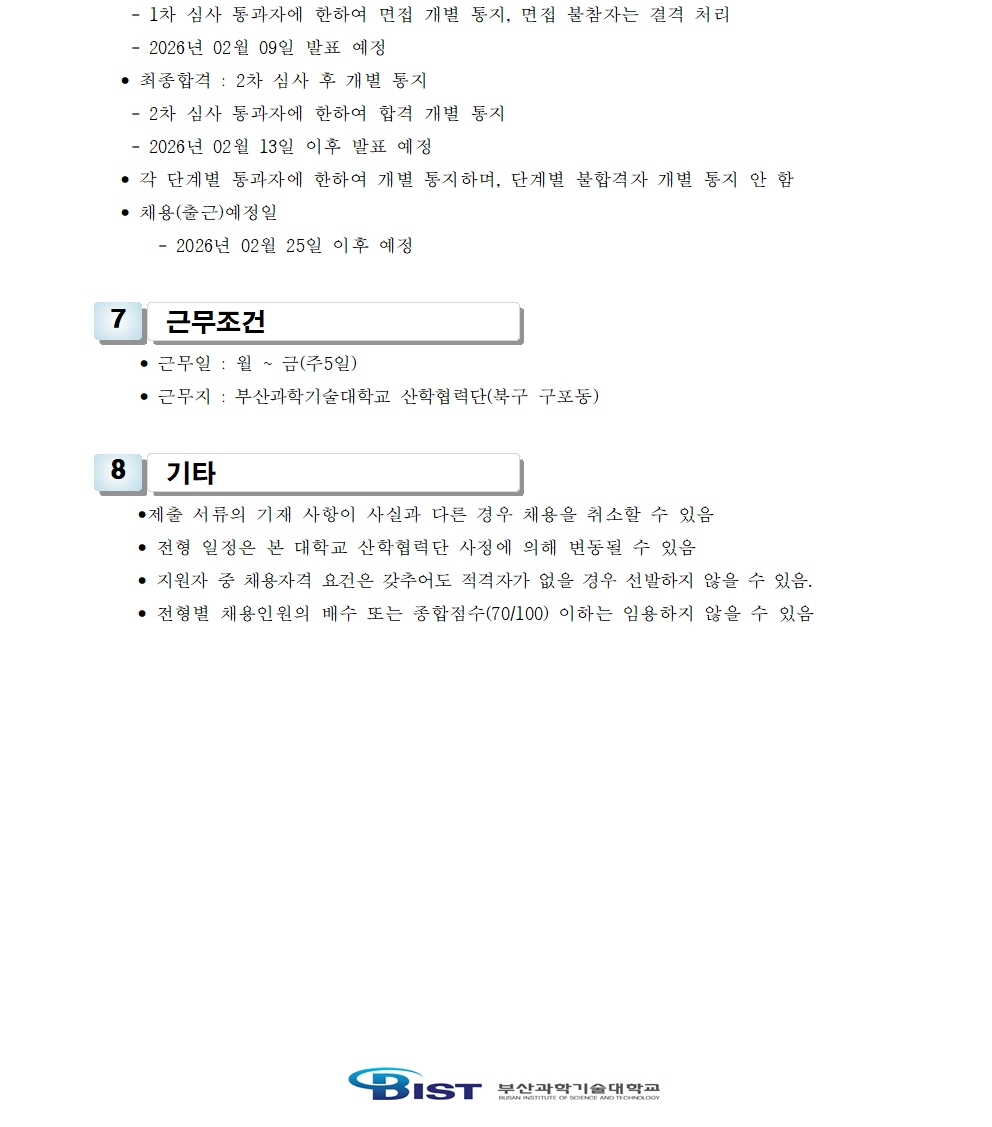 - 1차 심사 통과자에 한하여 면접 개별 통지, 면접 불참자는 결격 처리
- 2026년 02월 09일 발표 예정
• 최종합격 : 2차 심사 후 개별 통지
- 2차 심사 통과자에 한하여 합격 개별 통지
- 2026년 02월 13일 이후 발표 예정
• 각 단계별 통과자에 한하여 개별 통지하며, 단계별 불합격자 개별 통지 안 함
• 채용(출근)예정일
- 2026년 02월 25일 이후 예정

7 근무조건
• 근무일 : 월 ~ 금(주5일)
• 근무지 : 부산과학기술대학교 산학협력단(북구 구포동)

8 기타
•제출 서류의 기재 사항이 사실과 다른 경우 채용을 취소할 수 있음
• 전형 일정은 본 대학교 산학협력단 사정에 의해 변동될 수 있음
• 지원자 중 채용자격 요건은 갖추어도 적격자가 없을 경우 선발하지 않을 수 있음.
• 전형별 채용인원의 배수 또는 종합점수(70/100) 이하는 임용하지 않을 수 있음

BIST 부산과학기술대학교 BUSAN INSTITUTE OF SCIENCE AND TECHNOLOGY